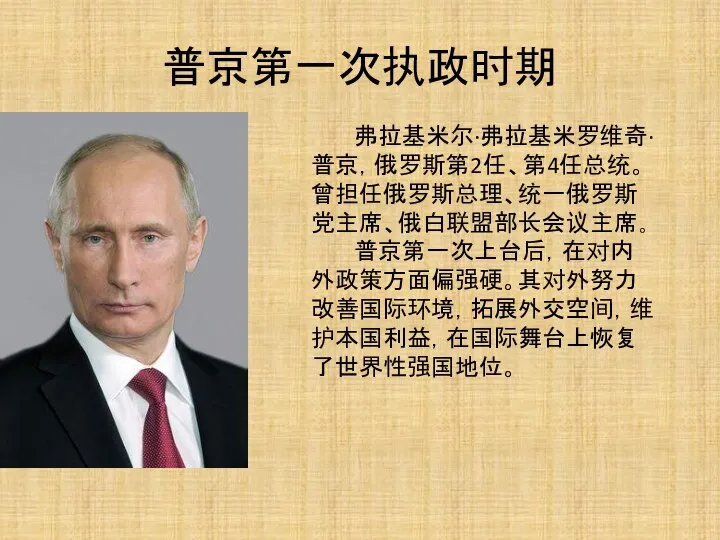 普京第一次执政时期

弗拉基米尔·弗拉基米罗维奇·普京，俄罗斯第2任、第4任总统。曾担任俄罗斯总理、统一俄罗斯党主席、俄白联盟部长会议主席。

普京第一次上台后，在对内外政策方面偏强硬。其对外努力改善国际环境，拓展外交空间，维护本国利益，在国际舞台上恢复了世界性强国地位。